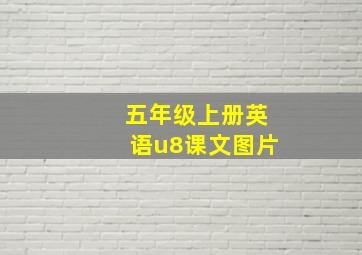 五年级上册英语u8课文图片